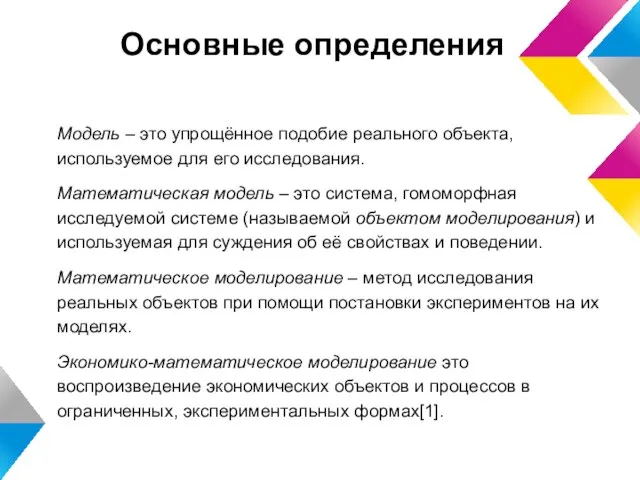 Основные определения

Модель – это упрощённое подобие реального объекта, используемое для его исследования.

Математическая модель – это система, гомоморфная исследуемой системе (называемой объектом моделирования) и используемая для суждения об её свойствах и поведении.

Математическое моделирование – метод исследования реальных объектов при помощи постановки экспериментов на их моделях.

Экономико-математическое моделирование это воспроизведение экономических объектов и процессов в ограниченных, экспериментальных формах[1].